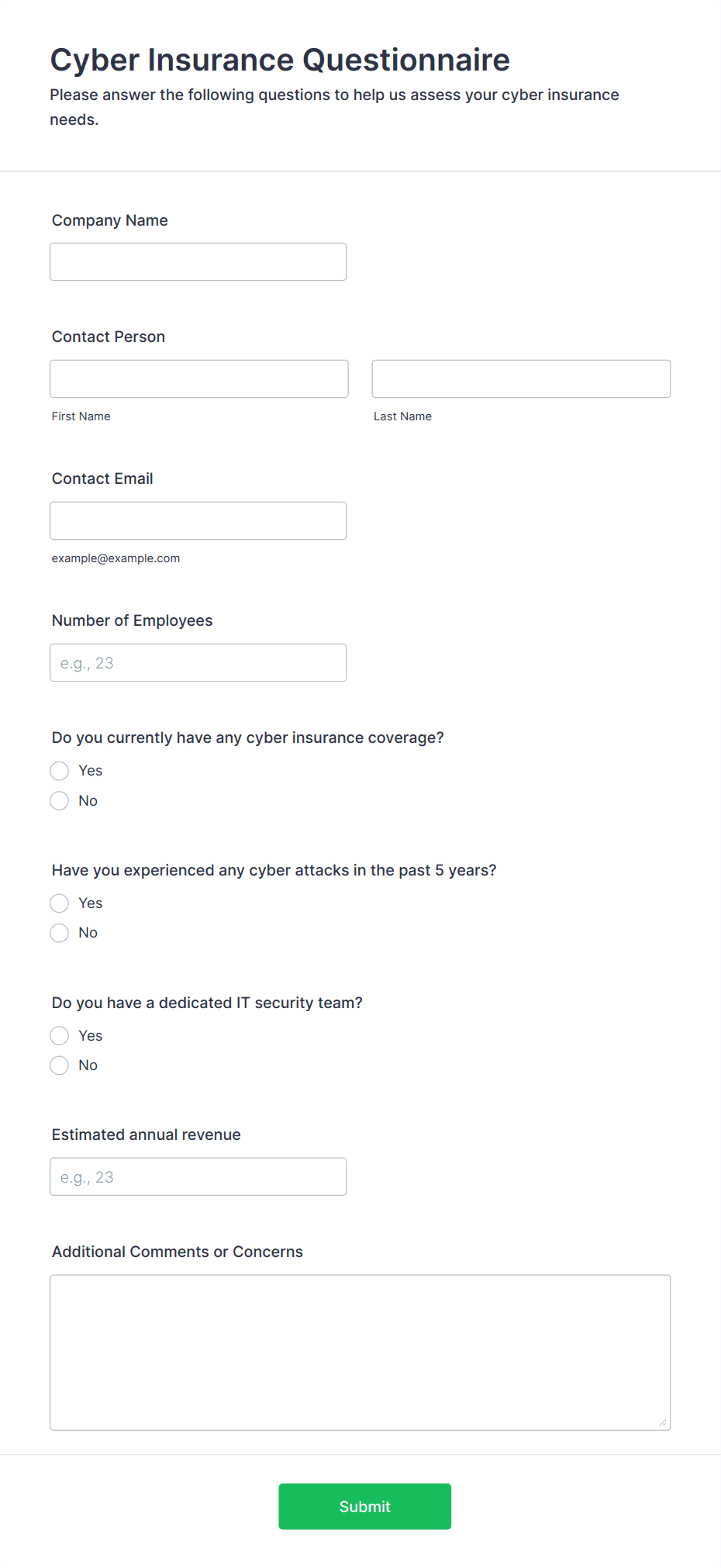 Cyber Insurance Questionnaire

Please answer the following questions to help us assess your cyber insurance needs.

Company Name

Contact Person

First Name

Last Name

Contact Email

example@example.com

Number of Employees

e.g., 23

Do you currently have any cyber insurance coverage?

Yes

No

Have you experienced any cyber attacks in the past 5 years?

Yes

No

Do you have a dedicated IT security team?

Yes

No

Estimated annual revenue

e.g., 23

Additional Comments or Concerns

Submit